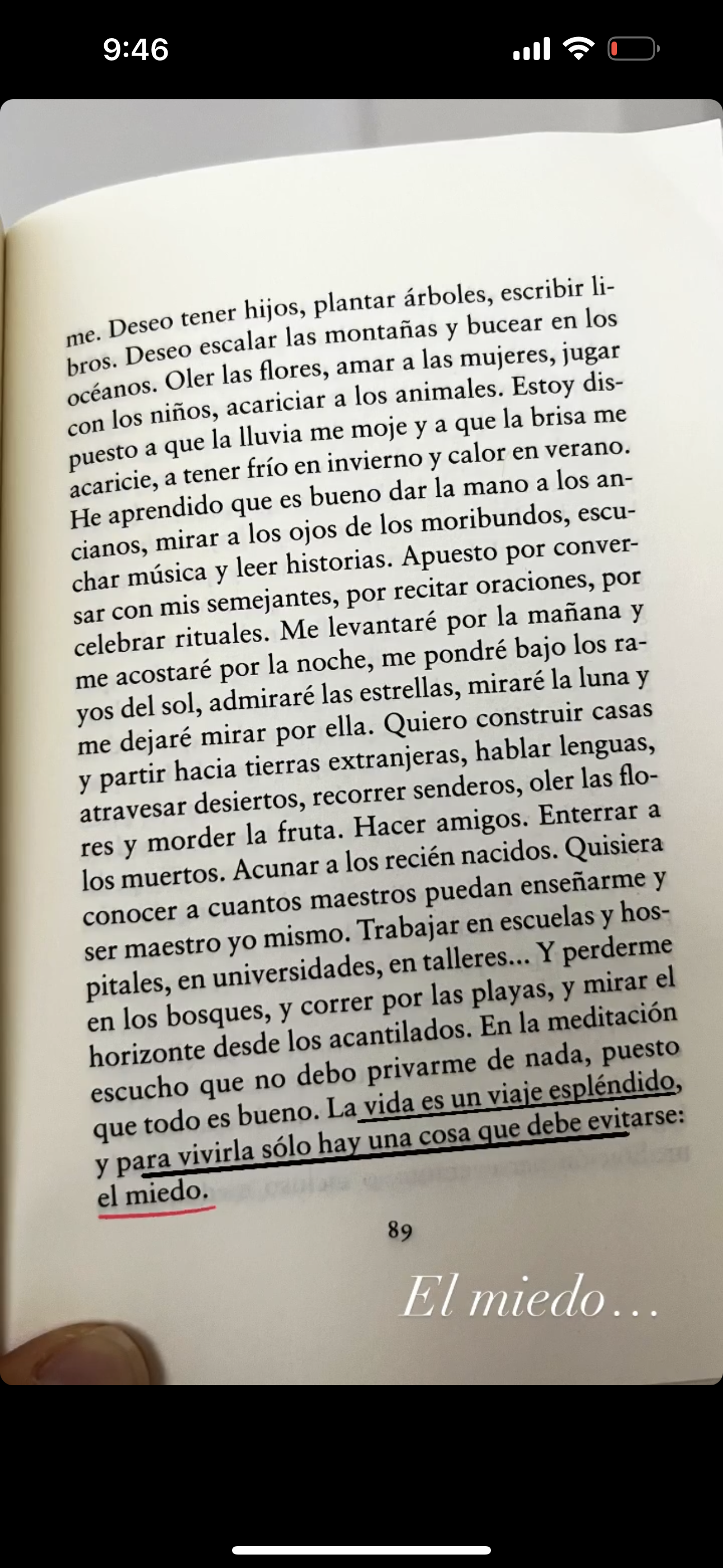 9:46

me. Deseo tener hijos, plantar árboles, escribir libros. Deseo escalar las montañas y bucear en los océanos. Oler las flores, amar a las mujeres, jugar con los niños, acariciar a los animales. Estoy dispuesto a que la lluvia me moje y a que la brisa me acaricie, a tener frío en invierno y calor en verano. He aprendido que es bueno dar la mano a los ancianos, mirar a los ojos de los moribundos, escuchar música y leer historias. Apuesto por conversar con mis semejantes, por recitar oraciones, por celebrar rituales. Me levantaré por la mañana y me acostaré por la noche, me pondré bajo los rayos del sol, admiraré las estrellas, miraré la luna y me dejaré mirar por ella. Quiero construir casas y partir hacia tierras extranjeras, hablar lenguas, atravesar desiertos, recorrer senderos, oler las flores y morder la fruta. Hacer amigos. Enterrar a los muertos. Acunar a los recién nacidos. Quisiera conocer a cuantos maestros puedan enseñarme y ser maestro yo mismo. Trabajar en escuelas y hospitales, en universidades, en talleres... Y perderme en los bosques, y correr por las playas, y mirar el horizonte desde los acantilados. En la meditación escucho que no debo privarme de nada, puesto que todo es bueno. La vida es un viaje espléndido, y para vivirla sólo hay una cosa que debe evitarse: el miedo.

89

El miedo...